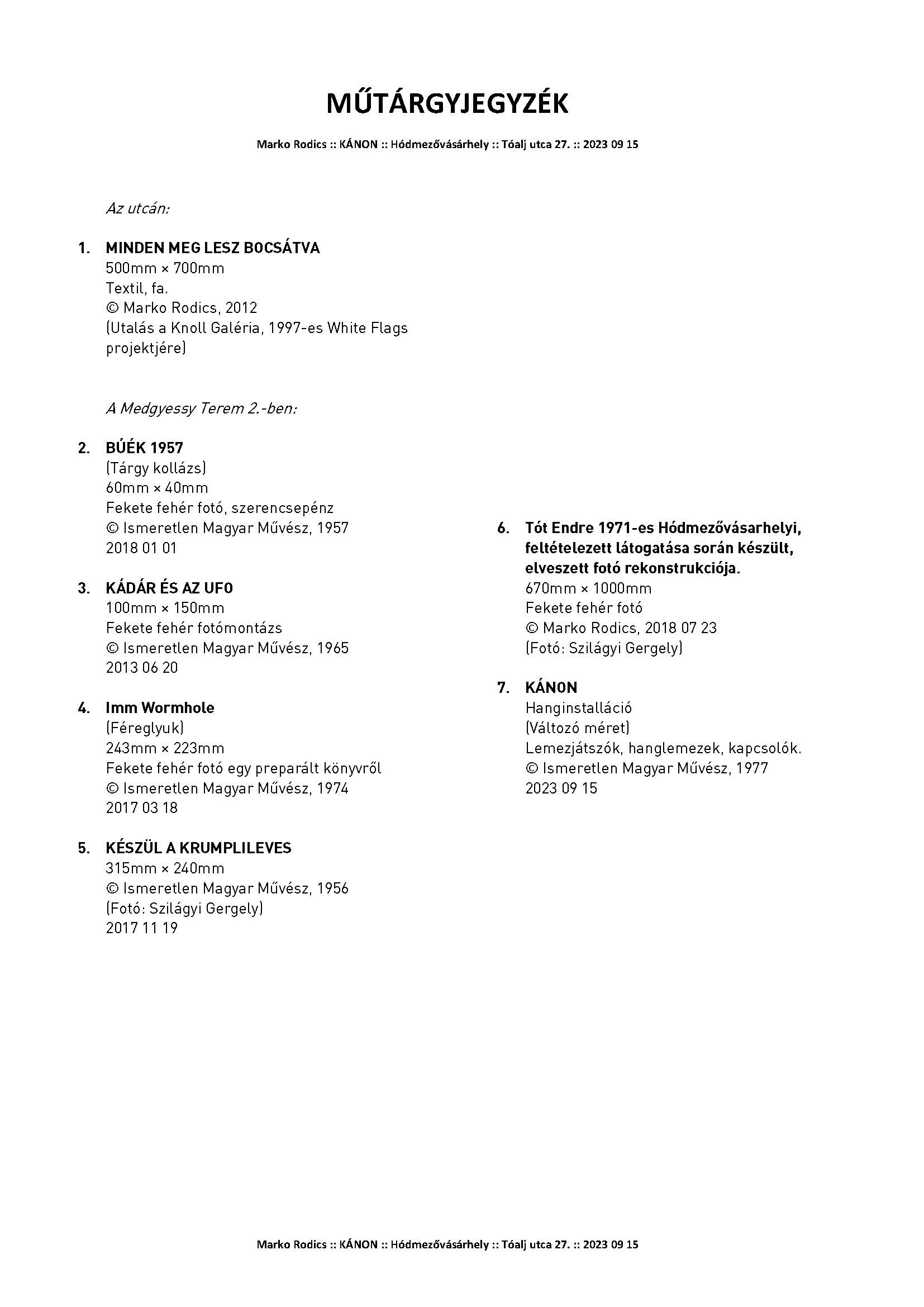 MŰTÁRGYJEGYZÉK

Marko Rodics :: KÁNON :: Hódmezővásárhely :: Tóalj utca 27. :: 2023 09 15

Az utcán:

1. MINDEN MEG LESZ BOCSÁTVA
500mm × 700mm
Textil, fa.
© Marko Rodics, 2012
(Utalás a Knoll Galéria, 1997-es White Flags projektjére)

A Medgyessy Terem 2.-ben:

2. BÚÉK 1957
(Tárgy kollázs)
60mm × 40mm
Fekete fehér fotó, szerencsepénz
© Ismeretlen Magyar Művész, 1957
2018 01 01

3. KÁDÁR ÉS AZ UFO
100mm × 150mm
Fekete fehér fotómontázs
© Ismeretlen Magyar Művész, 1965
2013 06 20

4. Imm Wormhole
(Féreglyuk)
243mm × 223mm
Fekete fehér fotó egy preparált könyvről
© Ismeretlen Magyar Művész, 1974
2017 03 18

5. KÉSZÜL A KRUMPLILEVES
315mm × 240mm
© Ismeretlen Magyar Művész, 1956
(Fotó: Szilágyi Gergely)
2017 11 19

6. Tót Endre 1971-es Hódmezővásarhelyi, feltételezett látogatása során készült, elveszett fotó rekonstrukciója.
670mm × 1000mm
Fekete fehér fotó
© Marko Rodics, 2018 07 23
(Fotó: Szilágyi Gergely)

7. KÁNON
Hanginstalláció
(Változó méret)
Lemezjátszók, hanglemezek, kapcsolók.
© Ismeretlen Magyar Művész, 1977
2023 09 15

Marko Rodics :: KÁNON :: Hódmezővásárhely :: Tóalj utca 27. :: 2023 09 15